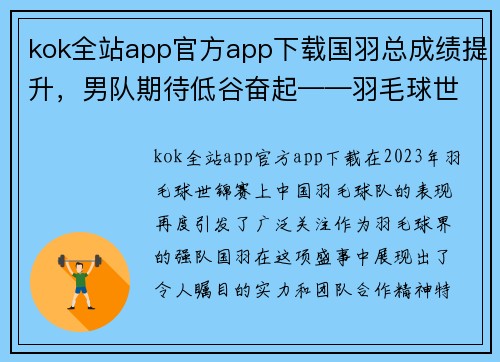 kok全站app官方app下载国羽总成绩提升，男队期待低谷奋起——羽毛球世

kok全站app官方app下载在2023年羽毛球世锦赛上中国羽毛球队的表现再度引发了广泛关注作为羽毛球界的强队国羽在这项盛事中展现出了令人瞩目的实力和团队合作精神特